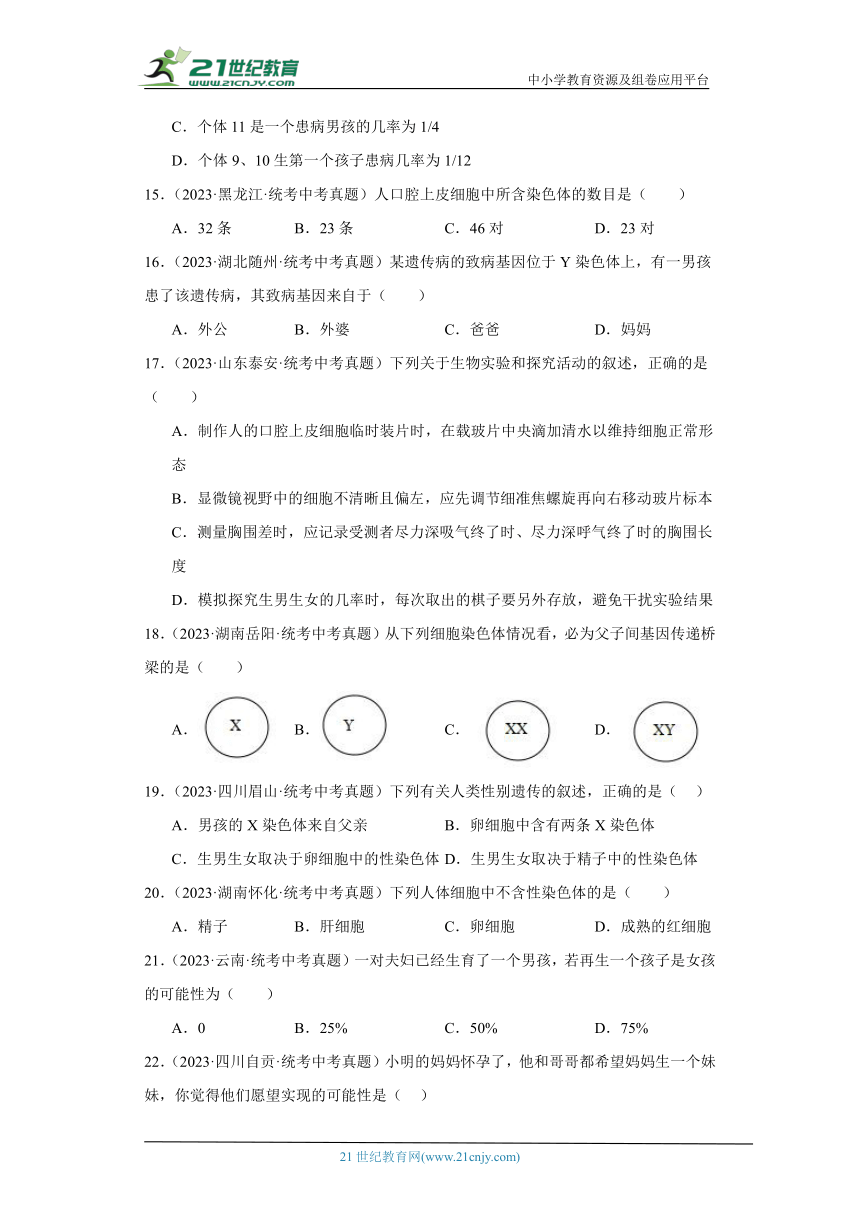 21世纪教育
www.21cnjy.com
中小学教育资源及组卷应用平台

C．个体 11 是一个患病男孩的几率为 1/4

D．个体 9、10 生第一个孩子患病几率为 1/12

15．（2023·黑龙江·统考中考真题）人口腔上皮细胞中所含染色体的数目是（　　）

A．32 条　　B．23 条　　C．46 对　　D．23 对

16．（2023·湖北随州·统考中考真题）某遗传病的致病基因位于 Y 染色体上，有一男孩患了该遗传病，其致病基因来自于（　　）

A．外公　　B．外婆　　C．爸爸　　D．妈妈

17．（2023·山东泰安·统考中考真题）下列关于生物实验和探究活动的叙述，正确的是（　　）

A．制作人的口腔上皮细胞临时装片时，在载玻片中央滴加清水以维持细胞正常形态

B．显微镜视野中的细胞不清晰且偏左，应先调节细准焦螺旋再向右移动玻片标本

C．测量胸围差时，应记录受测者尽力深吸气终了时、尽力深呼气终了时的胸围长度

D．模拟探究生男生女的几率时，每次取出的棋子要另外存放，避免干扰实验结果

18．（2023·湖南岳阳·统考中考真题）从下列细胞染色体情况看，必为父子间基因传递桥梁的是（　　）

A． X　B． Y　C． XX　D． XY

19．（2023·四川眉山·统考中考真题）下列有关人类性别遗传的叙述，正确的是（　）

A．男孩的 X 染色体来自父亲　　B．卵细胞中含有两条 X 染色体

C．生男生女取决于卵细胞中的性染色体 D．生男生女取决于精子中的性染色体

20．（2023·湖南怀化·统考中考真题）下列人体细胞中不含性染色体的是（　　）

A．精子　　B．肝细胞　　C．卵细胞　　D．成熟的红细胞

21．（2023·云南·统考中考真题）一对夫妇已经生育了一个男孩，若再生一个孩子是女孩的可能性为（　　）

A．0　　B．25%　　C．50%　　D．75%

22．（2023·四川自贡·统考中考真题）小明的妈妈怀孕了，他和哥哥都希望妈妈生一个妹妹，你觉得他们愿望实现的可能性是（　）

21 世纪教育网(www.21cnjy.com)